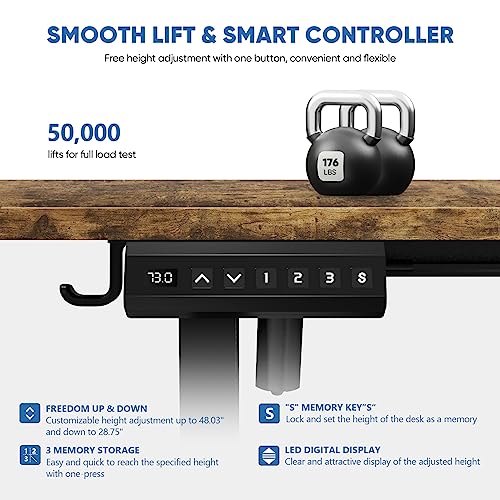 SMOOTH LIFT & SMART CONTROLLER

Free height adjustment with one button, convenient and flexible

50,000

lifts for full load test

176
LBS

73.0

1 2 3 S

FREEDOM UP & DOWN

Customizable height adjustment up to 48.03" and down to 28.75"

3 MEMORY STORAGE

Easy and quick to reach the specified height with one-press

S

"S" MEMORY KEY"S"

Lock and set the height of the desk as a memory

LED DIGITAL DISPLAY

Clear and attractive display of the adjusted height